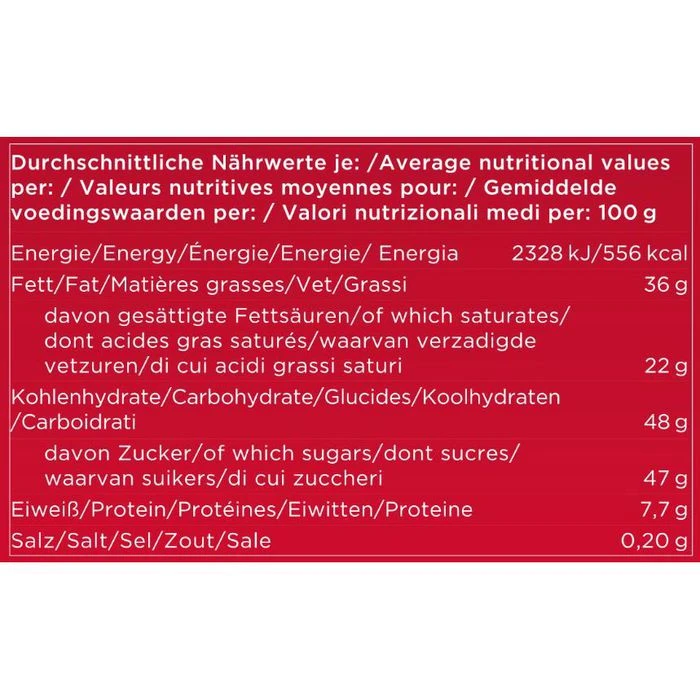 Durchschnittliche Nährwerte je: /Average nutritional values per: / Valeurs nutritives moyennes pour: / Gemiddelde voedingswaarden per: / Valori nutrizionali medi per: 100 g

| | |
|---|---|
| Energie/Energy/Énergie/Energie/ Energia | 2328 kJ/556 kcal |
| Fett/Fat/Matières grasses/Vet/Grassi | 36 g |
| davon gesättigte Fettsäuren/of which saturates/ dont acides gras saturés/waarvan verzadigde vetzuren/di cui acidi grassi saturi | 22 g |
| Kohlenhydrate/Carbohydrate/Glucides/Koolhydraten /Carboidrati | 48 g |
| davon Zucker/of which sugars/dont sucres/ waarvan suikers/di cui zuccheri | 47 g |
| Eiweiß/Protein/Protéines/Eiwitten/Proteine | 7,7 g |
| Salz/Salt/Sel/Zout/Sale | 0,20 g |